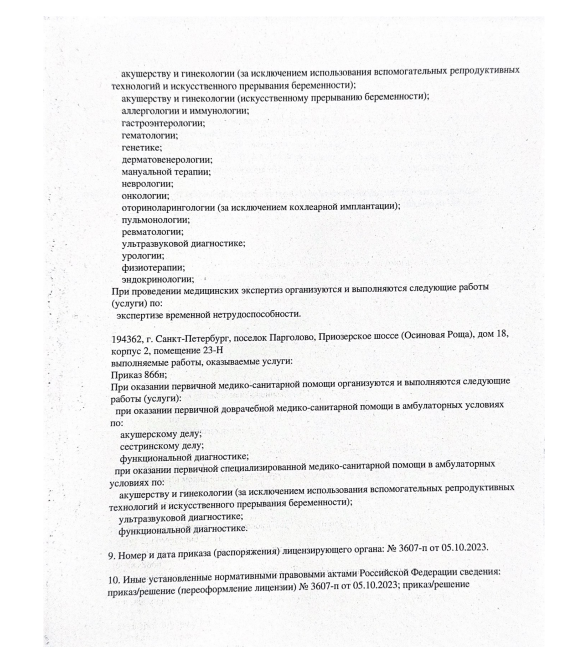 акушерству и гинекологии (за исключением использования вспомогательных репродуктивных технологий и искусственного прерывания беременности);
акушерству и гинекологии (искусственному прерыванию беременности);
аллергологии и иммунологии;
гастроэнтерологии;
гематологии;
генетике;
дерматовенерологии;
мануальной терапии;
неврологии;
онкологии;
оториноларингологии (за исключением кохлеарной имплантации);
пульмонологии;
ревматологии;
ультразвуковой диагностике;
урологии;
физиотерапии;
эндокринологии;
При проведении медицинских экспертиз организуются и выполняются следующие работы (услуги) по:
экспертизе временной нетрудоспособности.

194362, г. Санкт-Петербург, поселок Парголово, Приозерское шоссе (Осиновая Роща), дом 18, корпус 2, помещение 23-Н
выполняемые работы, оказываемые услуги:
Приказ 866н;
При оказании первичной медико-санитарной помощи организуются и выполняются следующие работы (услуги):
при оказании первичной доврачебной медико-санитарной помощи в амбулаторных условиях по:
акушерскому делу;
сестринскому делу;
функциональной диагностике;
при оказании первичной специализированной медико-санитарной помощи в амбулаторных условиях по:
акушерству и гинекологии (за исключением использования вспомогательных репродуктивных технологий и искусственного прерывания беременности);
ультразвуковой диагностике;
функциональной диагностике.

9. Номер и дата приказа (распоряжения) лицензирующего органа: № 3607-п от 05.10.2023.

10. Иные установленные нормативными правовыми актами Российской Федерации сведения: приказ/решение (переоформление лицензии) № 3607-п от 05.10.2023; приказ/решение